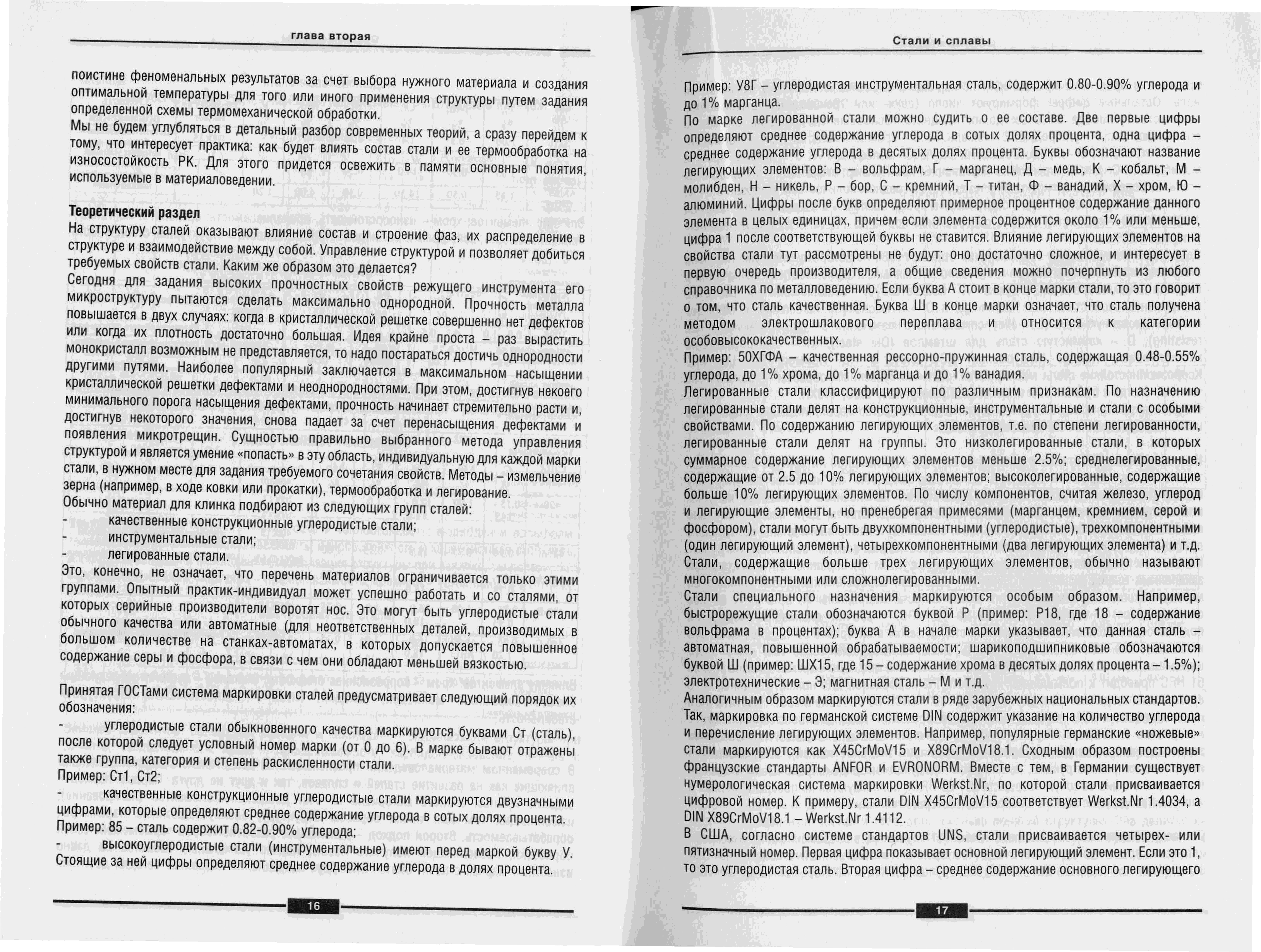 глава вторая

поистине феноменальных результатов за счет выбора нужного материала и создания оптимальной температуры для того или иного применения структуры путем задания определенной схемы термомеханической обработки.
Мы не будем углубляться в детальный разбор современных теорий, а сразу перейдем к тому, что интересует практика: как будет влиять состав стали и ее термообработка на износостойкость РК. Для этого придется освежить в памяти основные понятия, используемые в материаловедении.

Теоретический раздел
На структуру сталей оказывают влияние состав и строение фаз, их распределение в структуре и взаимодействие между собой. Управление структурой и позволяет добиться требуемых свойств стали. Каким же образом это делается?
Сегодня для задания высоких прочностных свойств режущего инструмента его микроструктуру пытаются сделать максимально однородной. Прочность металла повышается в двух случаях: когда в кристаллической решетке совершенно нет дефектов или когда их плотность достаточно большая. Идея крайне проста – раз вырастить монокристалл возможным не представляется, то надо постараться достичь однородности другими путями. Наиболее популярный заключается в максимальном насыщении кристаллической решетки дефектами и неоднородностями. При этом, достигнув некоего минимального порога насыщения дефектами, прочность начинает стремительно расти и, достигнув некоторого значения, снова падает за счет перенасыщения дефектами и появления микротрещин. Сущностью правильно выбранного метода управления структурой и является умение «попасть» в эту область, индивидуальную для каждой марки стали, в нужном месте для задания требуемого сочетания свойств. Методы – измельчение зерна (например, в ходе ковки или прокатки), термообработка и легирование.
Обычно материал для клинка подбирают из следующих групп сталей:
- качественные конструкционные углеродистые стали;
- инструментальные стали;
- легированные стали.
Это, конечно, не означает, что перечень материалов ограничивается только этими группами. Опытный практик-индивидуал может успешно работать и со сталями, от которых серийные производители воротят нос. Это могут быть углеродистые стали обычного качества или автоматные (для неответственных деталей, производимых в большом количестве на станках-автоматах, в которых допускается повышенное содержание серы и фосфора, в связи с чем они обладают меньшей вязкостью.

Принятая ГОСТами система маркировки сталей предусматривает следующий порядок их обозначения:
- углеродистые стали обыкновенного качества маркируются буквами Ст (сталь), после которой следует условный номер марки (от 0 до 6). В марке бывают отражены также группа, категория и степень раскисленности стали.
Пример: Ст1, Ст2;
- качественные конструкционные углеродистые стали маркируются двузначными цифрами, которые определяют среднее содержание углерода в сотых долях процента.
Пример: 85 – сталь содержит 0.82-0.90% углерода;
- высокоуглеродистые стали (инструментальные) имеют перед маркой букву У. Стоящие за ней цифры определяют среднее содержание углерода в долях процента.

16

Стали и сплавы

Пример: У8Г – углеродистая инструментальная сталь, содержит 0.80-0.90% углерода и до 1% марганца.
По марке легированной стали можно судить о ее составе. Две первые цифры определяют среднее содержание углерода в сотых долях процента, одна цифра – среднее содержание углерода в десятых долях процента. Буквы обозначают название легирующих элементов: В – вольфрам, Г – марганец, Д – медь, К – кобальт, М – молибден, Н – никель, Р – бор, С – кремний, Т – титан, Ф – ванадий, Х – хром, Ю – алюминий. Цифры после букв определяют примерное процентное содержание данного элемента в целых единицах, причем если элемента содержится около 1% или меньше, цифра 1 после соответствующей буквы не ставится. Влияние легирующих элементов на свойства стали тут рассмотрены не будут: оно достаточно сложное, и интересует в первую очередь производителя, а общие сведения можно почерпнуть из любого справочника по металловедению. Если буква А стоит в конце марки стали, то это говорит о том, что сталь качественная. Буква Ш в конце марки означает, что сталь получена методом электрошлакового переплава и относится к категории особовысококачественных.
Пример: 50ХГФА – качественная рессорно-пружинная сталь, содержащая 0.48-0.55% углерода, до 1% хрома, до 1% марганца и до 1% ванадия.
Легированные стали классифицируют по различным признакам. По назначению легированные стали делят на конструкционные, инструментальные и стали с особыми свойствами. По содержанию легирующих элементов, т.е. по степени легированности, легированные стали делят на группы. Это низколегированные стали, в которых суммарное содержание легирующих элементов меньше 2.5%; среднелегированные, содержащие от 2.5 до 10% легирующих элементов; высоколегированные, содержащие больше 10% легирующих элементов. По числу компонентов, считая железо, углерод и легирующие элементы, но пренебрегая примесями (марганцем, кремнием, серой и фосфором), стали могут быть двухкомпонентными (углеродистые), трехкомпонентными (один легирующий элемент), четырехкомпонентными (два легирующих элемента) и т.д. Стали, содержащие больше трех легирующих элементов, обычно называют многокомпонентными или сложнолегированными.
Стали специального назначения маркируются особым образом. Например, быстрорежущие стали обозначаются буквой Р (пример: Р18, где 18 – содержание вольфрама в процентах); буква А в начале марки указывает, что данная сталь – автоматная, повышенной обрабатываемости; шарикоподшипниковые обозначаются буквой Ш (пример: ШХ15, где 15 – содержание хрома в десятых долях процента – 1.5%); электротехнические – Э; магнитная сталь – М и т.д.
Аналогичным образом маркируются стали в ряде зарубежных национальных стандартов. Так, маркировка по германской системе DIN содержит указание на количество углерода и перечисление легирующих элементов. Например, популярные германские «ножевые» стали маркируются как X45CrMoV15 и X89CrMoV18.1. Сходным образом построены французские стандарты ANFOR и EVRONORM. Вместе с тем, в Германии существует нумерологическая система маркировки Werkst.Nr, по которой стали присваивается цифровой номер. К примеру, стали DIN X45CrMoV15 соответствует Werkst.Nr 1.4034, а DIN X89CrMoV18.1 – Werkst.Nr 1.4112.
В США, согласно системе стандартов UNS, стали присваивается четырех- или пятизначный номер. Первая цифра показывает основной легирующий элемент. Если это 1, то это углеродистая сталь. Вторая цифра – среднее содержание основного легирующего

17